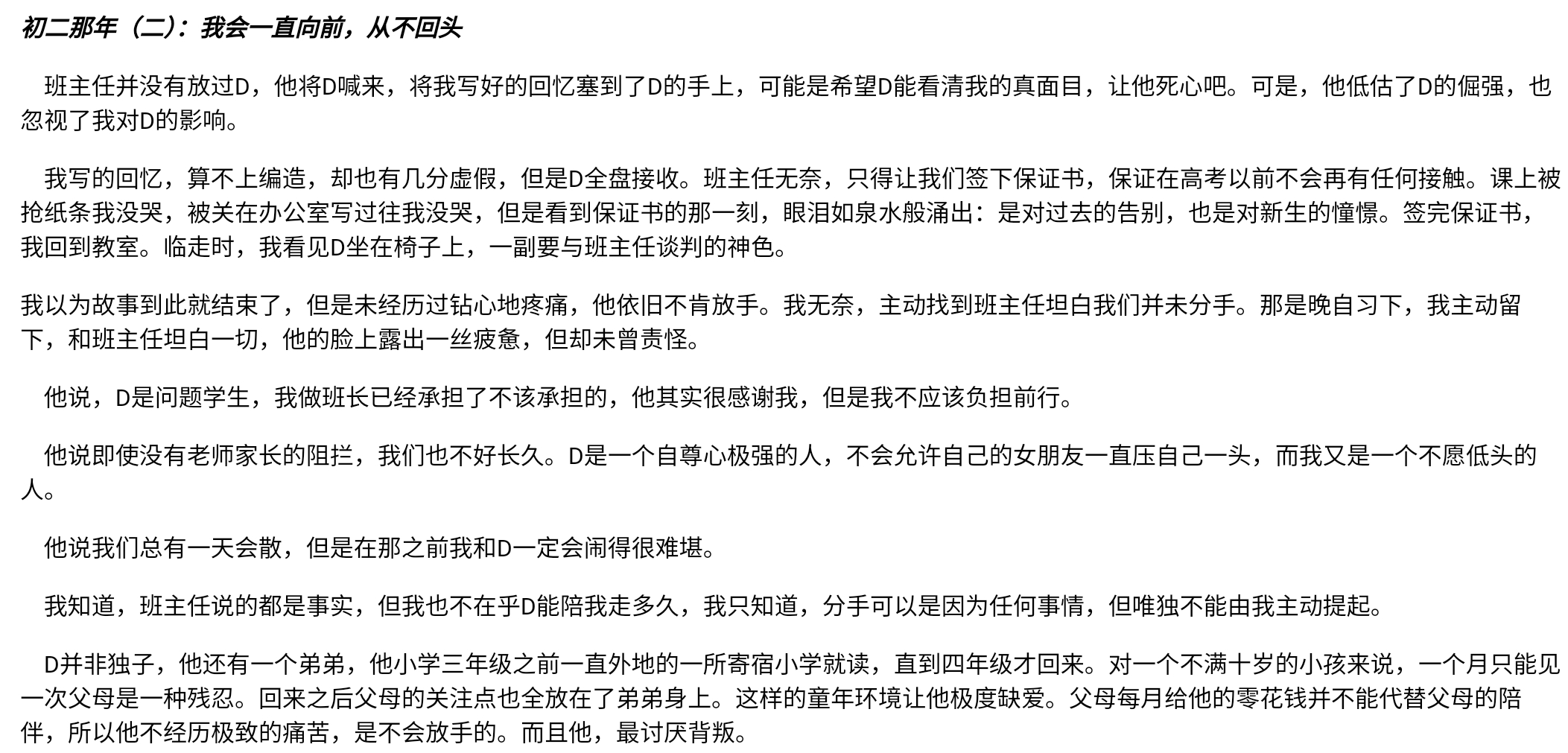 初二那年（二）：我会一直向前，从不回头

班主任并没有放过D，他将D喊来，将我写好的回忆塞到了D的手上，可能是希望D能看清我的真面目，让他死心吧。可是，他低估了D的倔强，也忽视了我对D的影响。

我写的回忆，算不上编造，却也有几分虚假，但是D全盘接收。班主任无奈，只得让我们签下保证书，保证在高考以前不会再有任何接触。课上被抢纸条我没哭，被关在办公室写过往我没哭，但是看到保证书的那一刻，眼泪如泉水般涌出：是对过去的告别，也是对新生的憧憬。签完保证书，我回到教室。临走时，我看见D坐在椅子上，一副要与班主任谈判的神色。

我以为故事到此就结束了，但是未经历过钻心地疼痛，他依旧不肯放手。我无奈，主动找到班主任坦白我们并未分手。那是晚自习下，我主动留下，和班主任坦白一切，他的脸上露出一丝疲惫，但却未曾责怪。

他说，D是问题学生，我做班长已经承担了不该承担的，他其实很感谢我，但是我不应该负担前行。

他说即使没有老师家长的阻拦，我们也不好长久。D是一个自尊心极强的人，不会允许自己的女朋友一直压自己一头，而我又是一个不愿低头的人。

他说我们总有一天会散，但是在那之前我和D一定会闹得很难堪。

我知道，班主任说的都是事实，但我也不在乎D能陪我走多久，我只知道，分手可以是因为任何事情，但唯独不能由我主动提起。

D并非独子，他还有一个弟弟，他小学三年级之前一直外地的一所寄宿小学就读，直到四年级才回来。对一个不满十岁的小孩来说，一个月只能见一次父母是一种残忍。回来之后父母的关注点也全放在了弟弟身上。这样的童年环境让他极度缺爱。父母每月给他的零花钱并不能代替父母的陪伴，所以他不经历极致的痛苦，是不会放手的。而且他，最讨厌背叛。